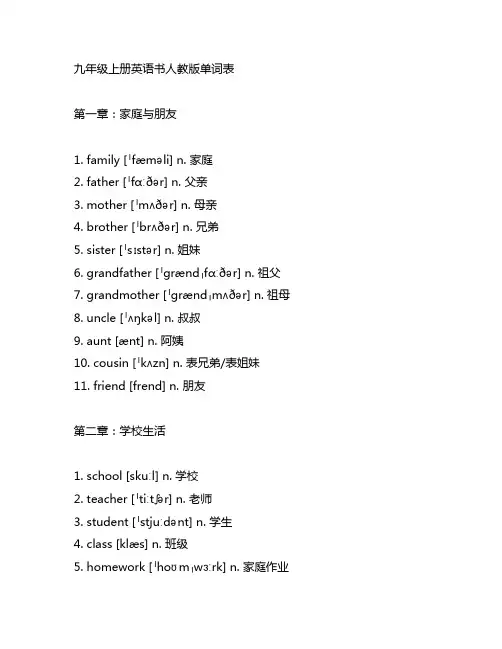 九年级上册英语书人教版单词表

第一章：家庭与朋友

1. family [ˈfæməli] n. 家庭
2. father [ˈfɑːðər] n. 父亲
3. mother [ˈmʌðər] n. 母亲
4. brother [ˈbrʌðər] n. 兄弟
5. sister [ˈsɪstər] n. 姐妹
6. grandfather [ˈɡrændˌfɑːðər] n. 祖父
7. grandmother [ˈɡrændˌmʌðər] n. 祖母
8. uncle [ˈʌŋkəl] n. 叔叔
9. aunt [ænt] n. 阿姨
10. cousin [ˈkʌzn] n. 表兄弟/表姐妹
11. friend [frend] n. 朋友

第二章：学校生活

1. school [skuːl] n. 学校
2. teacher [ˈtiːtʃər] n. 老师
3. student [ˈstjuːdənt] n. 学生
4. class [klæs] n. 班级
5. homework [ˈhoʊmˌwɜːrk] n. 家庭作业